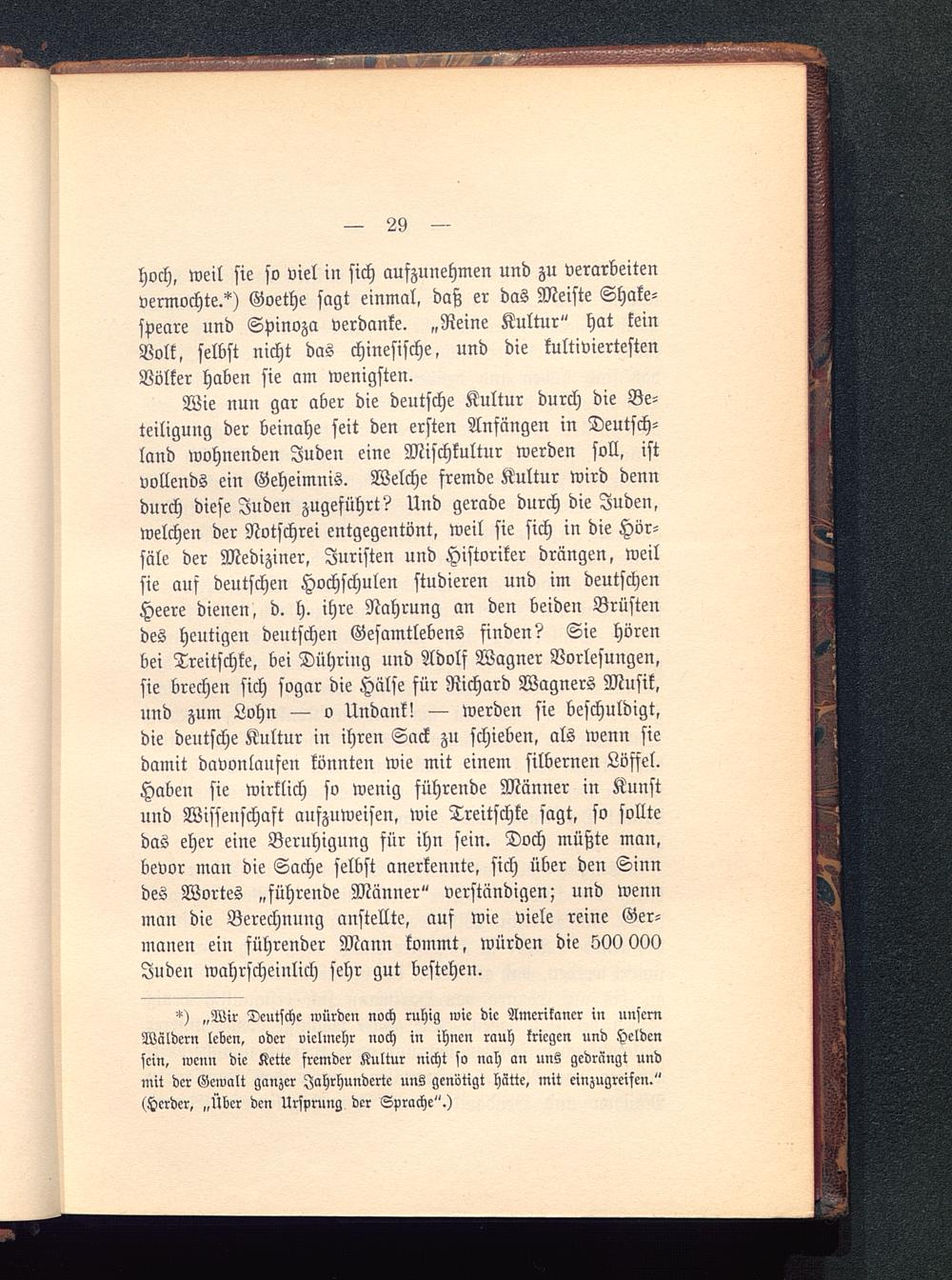 — 29 —

hoch, weil sie so viel in sich aufzunehmen und zu verarbeiten vermochte.*) Goethe sagt einmal, daß er das Meiste Shakespeare und Spinoza verdanke. „Reine Kultur“ hat kein Volk, selbst nicht das chinesische, und die kultiviertesten Völker haben sie am wenigsten.

Wie nun gar aber die deutsche Kultur durch die Beteiligung der beinahe seit den ersten Anfängen in Deutschland wohnenden Juden eine Mischkultur werden soll, ist vollends ein Geheimnis. Welche fremde Kultur wird denn durch diese Juden zugeführt? Und gerade durch die Juden, welchen der Notschrei entgegentönt, weil sie sich in die Hörsäle der Mediziner, Juristen und Historiker drängen, weil sie auf deutschen Hochschulen studieren und im deutschen Heere dienen, d. h. ihre Nahrung an den beiden Brüsten des heutigen deutschen Gesamtlebens finden? Sie hören bei Treitschke, bei Dühring und Adolf Wagner Vorlesungen, sie brechen sich sogar die Hälse für Richard Wagners Musik, und zum Lohn — o Undank! — werden sie beschuldigt, die deutsche Kultur in ihren Sack zu schieben, als wenn sie damit davonlaufen könnten wie mit einem silbernen Löffel. Haben sie wirklich so wenig führende Männer in Kunst und Wissenschaft aufzuweisen, wie Treitschke sagt, so sollte das eher eine Beruhigung für ihn sein. Doch müßte man, bevor man die Sache selbst anerkennte, sich über den Sinn des Wortes „führende Männer“ verständigen; und wenn man die Berechnung anstellte, auf wie viele reine Germanen ein führender Mann kommt, würden die 500 000 Juden wahrscheinlich sehr gut bestehen.

*) „Wir Deutsche würden noch ruhig wie die Amerikaner in unsern Wäldern leben, oder vielmehr noch in ihnen rauh kriegen und Helden sein, wenn die Kette fremder Kultur nicht so nah an uns gedrängt und mit der Gewalt ganzer Jahrhunderte uns genötigt hätte, mit einzugreifen.“ (Herder, „Über den Ursprung der Sprache“.)